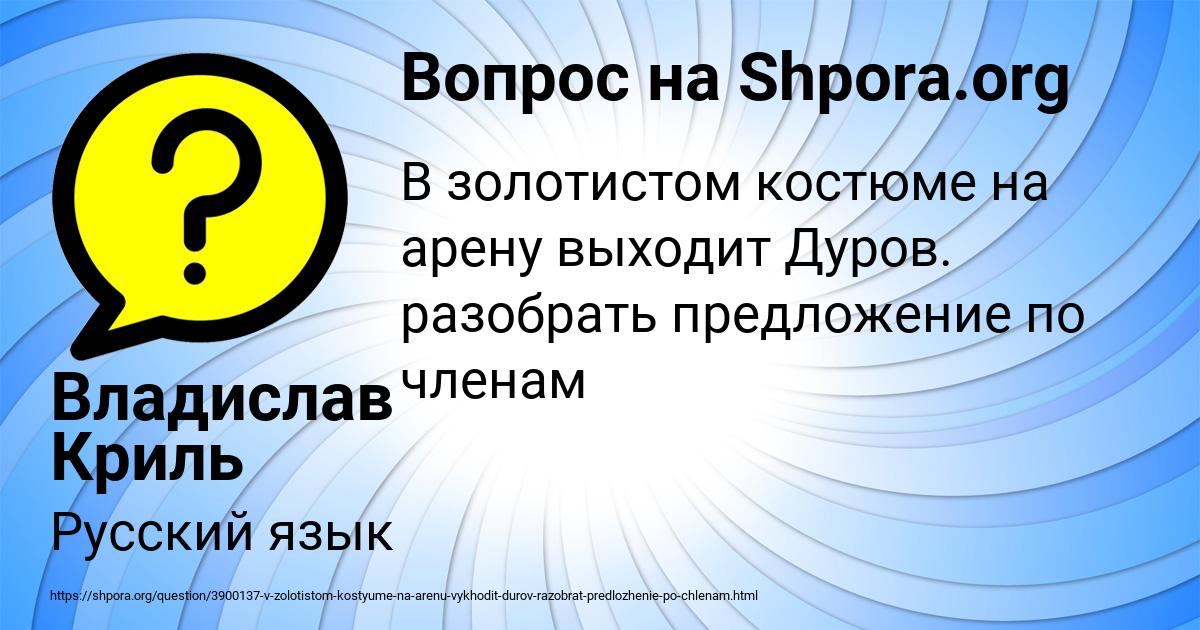 Вопрос на Shpora.org

В золотистом костюме на арену выходит Дуров. разобрать предложение по членам

Владислав Криль

Русский язык

https://shpora.org/question/3900137-v-zolotistom-kostyume-na-arenu-vykhodit-durov-razobrat-predlozhenie-po-chlenam.html